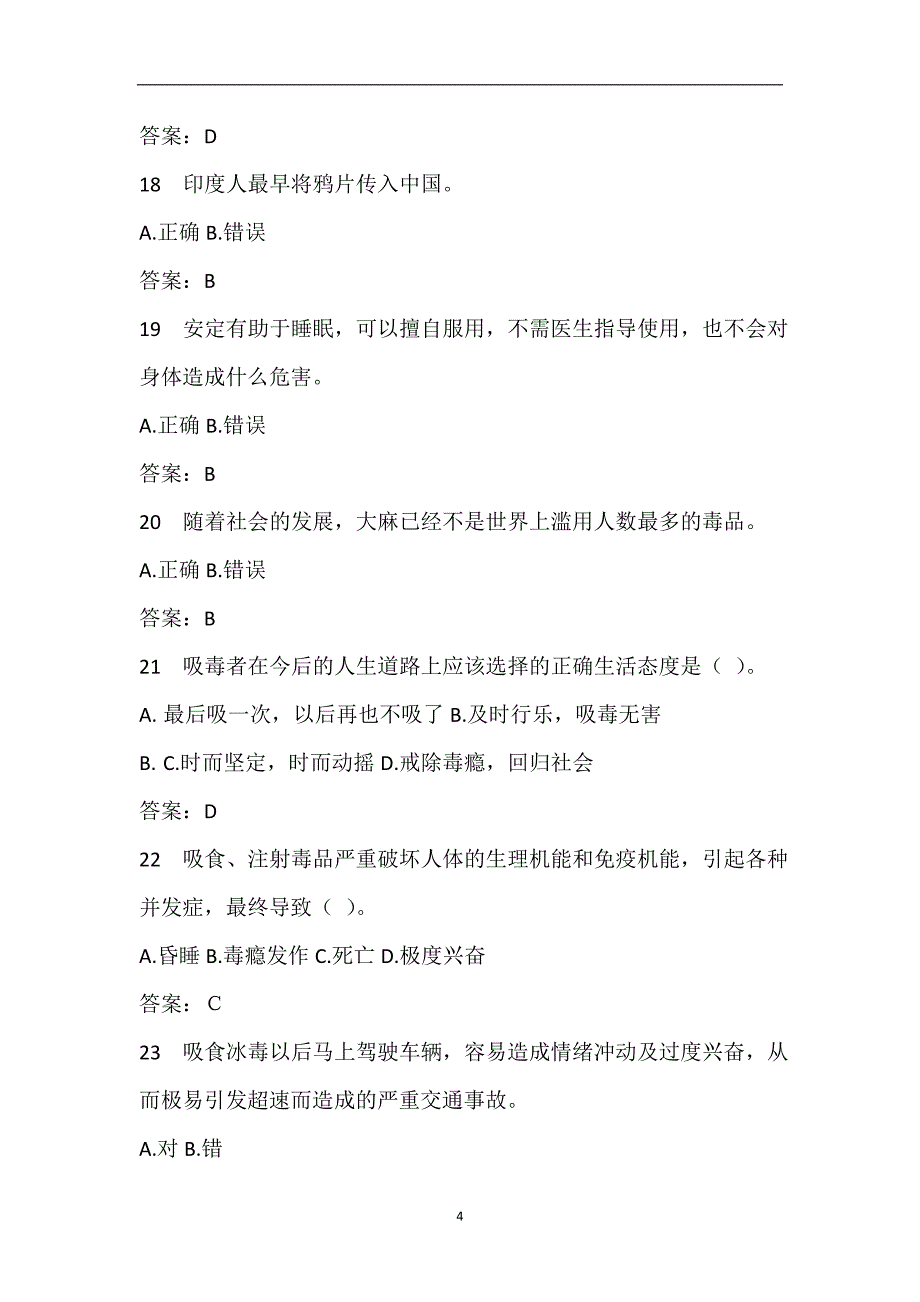 答案：D

18　印度人最早将鸦片传入中国。

A.正确 B.错误

答案：B

19　安定有助于睡眠，可以擅自服用，不需医生指导使用，也不会对身体造成什么危害。

A.正确 B.错误

答案：B

20　随着社会的发展，大麻已经不是世界上滥用人数最多的毒品。

A.正确 B.错误

答案：B

21　吸毒者在今后的人生道路上应该选择的正确生活态度是（ ）。

A. 最后吸一次，以后再也不吸了 B.及时行乐，吸毒无害

B. C.时而坚定，时而动摇 D.戒除毒瘾，回归社会

答案：D

22　吸食、注射毒品严重破坏人体的生理机能和免疫机能，引起各种并发症，最终导致（ ）。

A.昏睡 B.毒瘾发作 C.死亡 D.极度兴奋

答案： C

23　吸食冰毒以后马上驾驶车辆，容易造成情绪冲动及过度兴奋，从而极易引发超速而造成的严重交通事故。

A.对 B.错

4